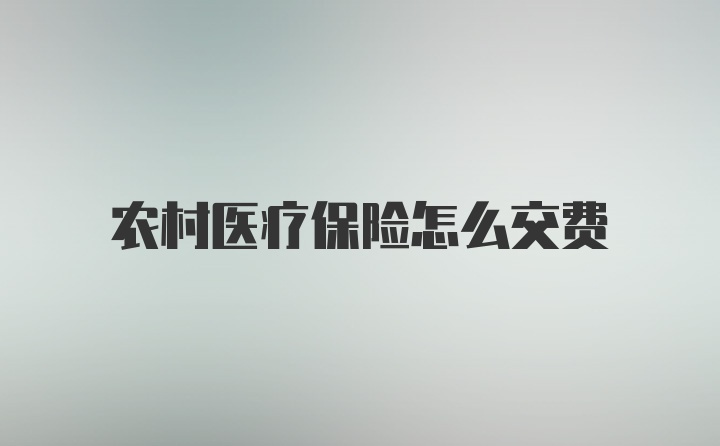 农村医疗保险怎么交费